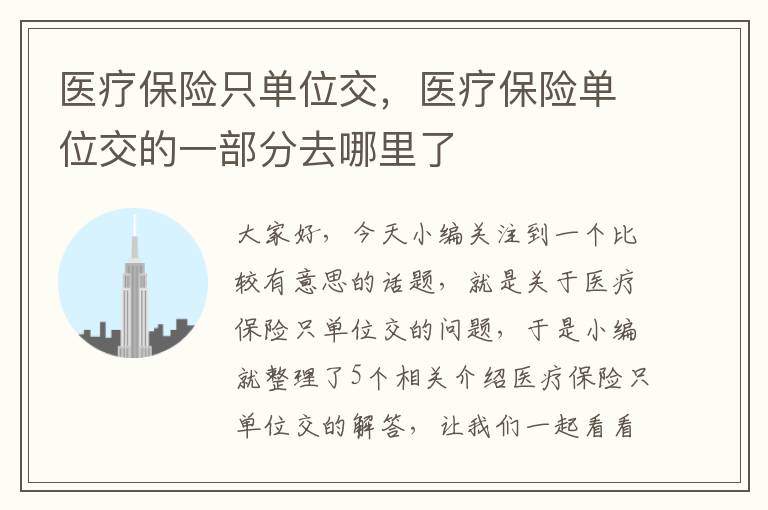 医疗保险只单位交，医疗保险单位交的一部分去哪里了

大家好，今天小编关注到一个比较有意思的话题，就是关于医疗保险只单位交的问题，于是小编就整理了5个相关介绍医疗保险只单位交的解答，让我们一起看看